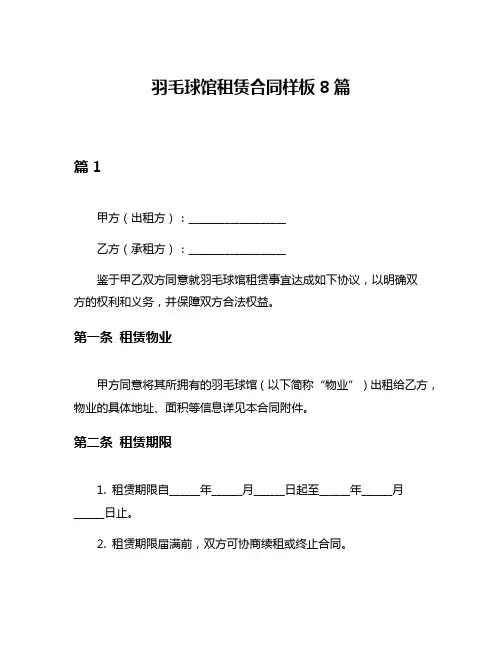 羽毛球馆租赁合同样板 8 篇

篇 1

甲方（出租方）：________________

乙方（承租方）：________________

鉴于甲乙双方同意就羽毛球馆租赁事宜达成如下协议，以明确双方的权利和义务，并保障双方合法权益。

第一条 租赁物业

甲方同意将其所拥有的羽毛球馆（以下简称“物业”）出租给乙方，物业的具体地址、面积等信息详见本合同附件。

第二条 租赁期限

1. 租赁期限自_____年_____月_____日起至_____年_____月_____日止。

2. 租赁期限届满前，双方可协商续租或终止合同。